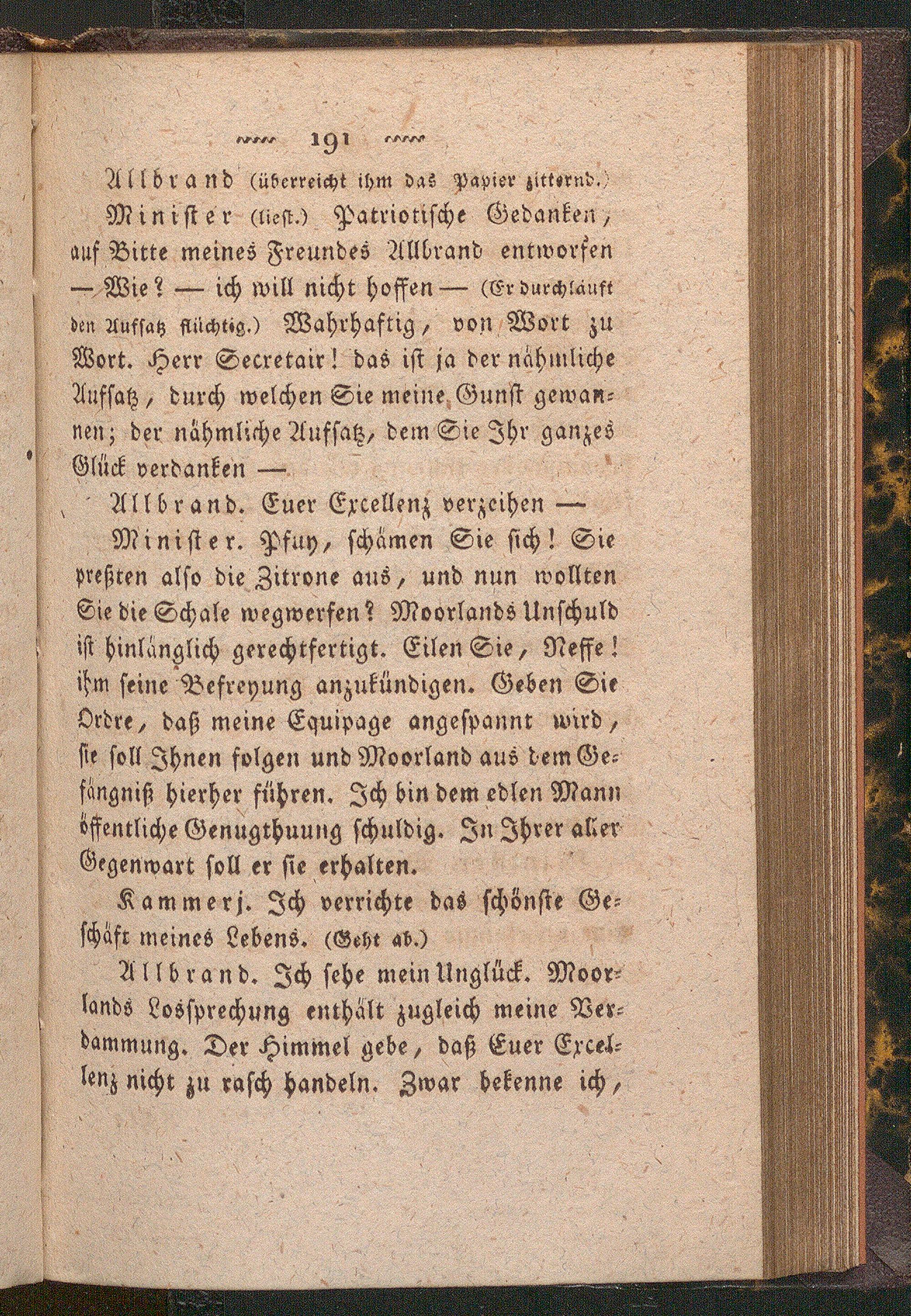 191

Allbrand (überreicht ihm das Papier zitternd.)

Minister (liest.) Patriotische Gedanken, auf Bitte meines Freundes Allbrand entworfen — Wie? — ich will nicht hoffen — (Er durchläuft den Aufsatz flüchtig.) Wahrhaftig, von Wort zu Wort. Herr Secretair! das ist ja der nähmliche Aufsatz, durch welchen Sie meine Gunst gewannen; der nähmliche Aufsatz, dem Sie Ihr ganzes Glück verdanken —

Allbrand. Euer Excellenz verzeihen —

Minister. Pfuy, schämen Sie sich! Sie preßten also die Zitrone aus, und nun wollten Sie die Schale wegwerfen? Moorlands Unschuld ist hinlänglich gerechtfertigt. Eilen Sie, Neffe! ihm seine Befreyung anzukündigen. Geben Sie Ordre, daß meine Equipage angespannt wird, sie soll Ihnen folgen und Moorland aus dem Gefängniß hierher führen. Ich bin dem edlen Mann öffentliche Genugthuung schuldig. In Ihrer aller Gegenwart soll er sie erhalten.

Kammerj. Ich verrichte das schönste Geschäft meines Lebens. (Geht ab.)

Allbrand. Ich sehe mein Unglück. Moorlands Lossprechung enthält zugleich meine Verdammung. Der Himmel gebe, daß Euer Excellenz nicht zu rasch handeln. Zwar bekenne ich,